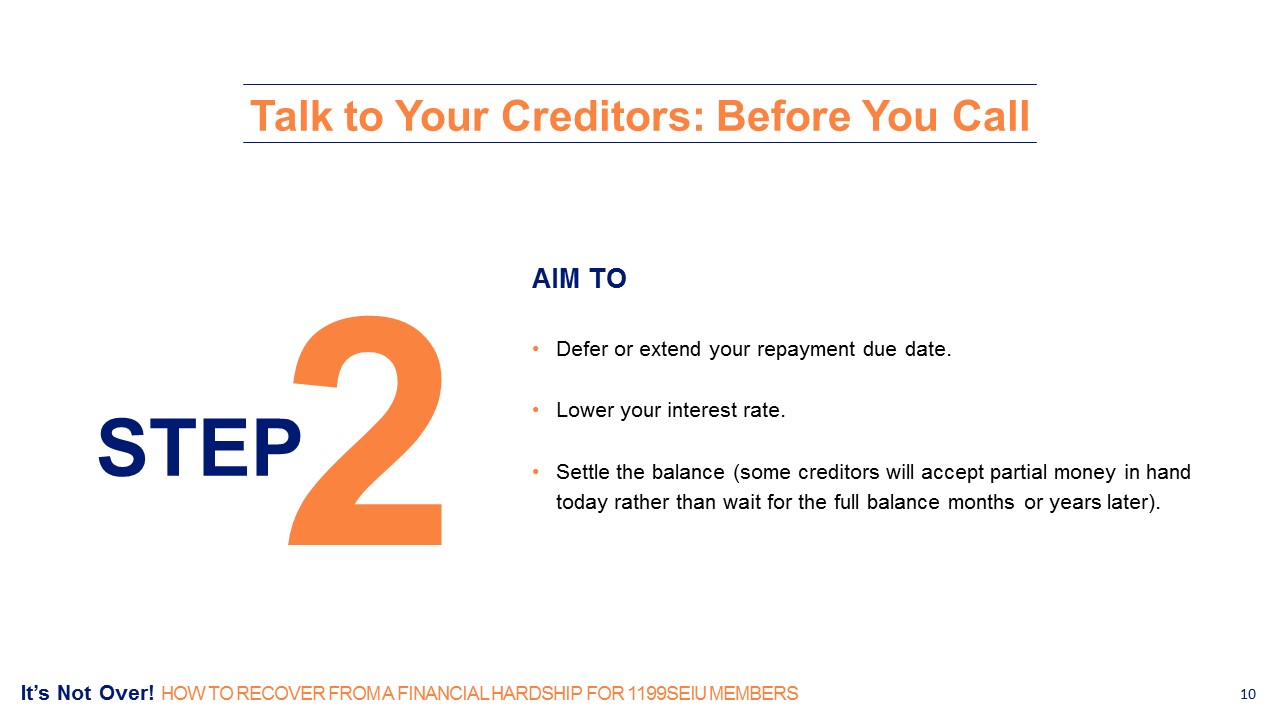 Talk to Your Creditors: Before You Call

STEP 2

AIM TO

• Defer or extend your repayment due date.

• Lower your interest rate.

• Settle the balance (some creditors will accept partial money in hand today rather than wait for the full balance months or years later).

It's Not Over! HOW TO RECOVER FROM A FINANCIAL HARDSHIP FOR 1199SEIU MEMBERS

10